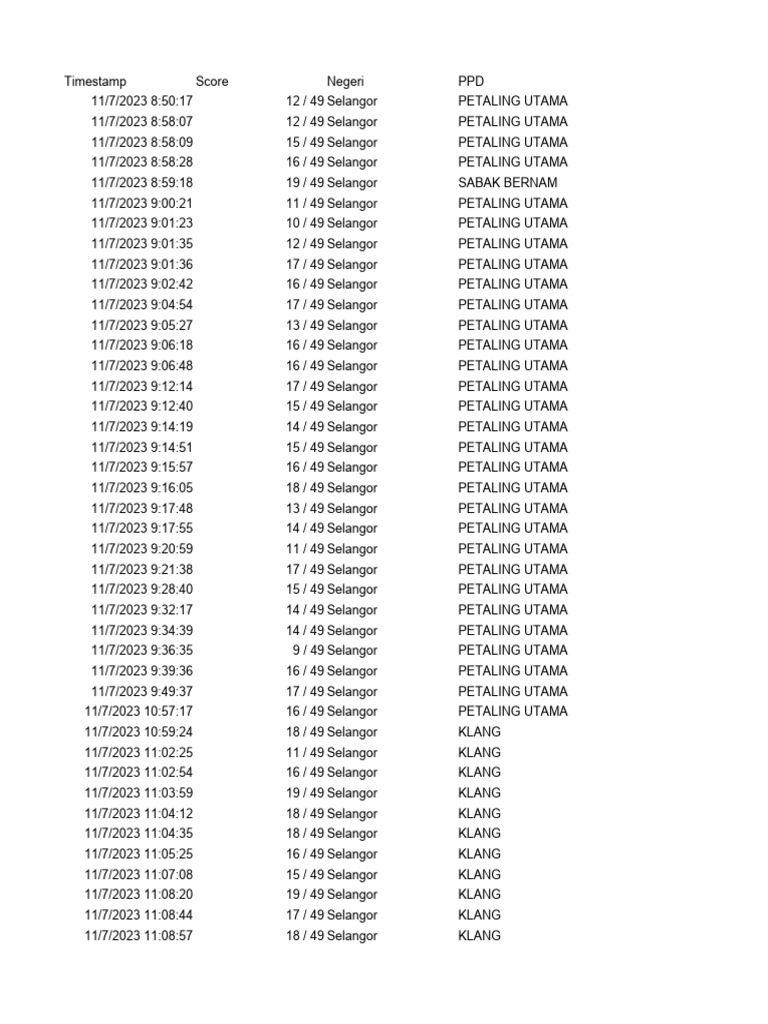 | Timestamp | Score | Negeri | PPD |
|---|---|---|---|
| 11/7/2023 8:50:17 | 12 / 49 | Selangor | PETALING UTAMA |
| 11/7/2023 8:58:07 | 12 / 49 | Selangor | PETALING UTAMA |
| 11/7/2023 8:58:09 | 15 / 49 | Selangor | PETALING UTAMA |
| 11/7/2023 8:58:28 | 16 / 49 | Selangor | PETALING UTAMA |
| 11/7/2023 8:59:18 | 19 / 49 | Selangor | SABAK BERNAM |
| 11/7/2023 9:00:21 | 11 / 49 | Selangor | PETALING UTAMA |
| 11/7/2023 9:01:23 | 10 / 49 | Selangor | PETALING UTAMA |
| 11/7/2023 9:01:35 | 12 / 49 | Selangor | PETALING UTAMA |
| 11/7/2023 9:01:36 | 17 / 49 | Selangor | PETALING UTAMA |
| 11/7/2023 9:02:42 | 16 / 49 | Selangor | PETALING UTAMA |
| 11/7/2023 9:04:54 | 17 / 49 | Selangor | PETALING UTAMA |
| 11/7/2023 9:05:27 | 13 / 49 | Selangor | PETALING UTAMA |
| 11/7/2023 9:06:18 | 16 / 49 | Selangor | PETALING UTAMA |
| 11/7/2023 9:06:48 | 16 / 49 | Selangor | PETALING UTAMA |
| 11/7/2023 9:12:14 | 17 / 49 | Selangor | PETALING UTAMA |
| 11/7/2023 9:12:40 | 15 / 49 | Selangor | PETALING UTAMA |
| 11/7/2023 9:14:19 | 14 / 49 | Selangor | PETALING UTAMA |
| 11/7/2023 9:14:51 | 15 / 49 | Selangor | PETALING UTAMA |
| 11/7/2023 9:15:57 | 16 / 49 | Selangor | PETALING UTAMA |
| 11/7/2023 9:16:05 | 18 / 49 | Selangor | PETALING UTAMA |
| 11/7/2023 9:17:48 | 13 / 49 | Selangor | PETALING UTAMA |
| 11/7/2023 9:17:55 | 14 / 49 | Selangor | PETALING UTAMA |
| 11/7/2023 9:20:59 | 11 / 49 | Selangor | PETALING UTAMA |
| 11/7/2023 9:21:38 | 17 / 49 | Selangor | PETALING UTAMA |
| 11/7/2023 9:28:40 | 15 / 49 | Selangor | PETALING UTAMA |
| 11/7/2023 9:32:17 | 14 / 49 | Selangor | PETALING UTAMA |
| 11/7/2023 9:34:39 | 14 / 49 | Selangor | PETALING UTAMA |
| 11/7/2023 9:36:35 | 9 / 49 | Selangor | PETALING UTAMA |
| 11/7/2023 9:39:36 | 16 / 49 | Selangor | PETALING UTAMA |
| 11/7/2023 9:49:37 | 17 / 49 | Selangor | PETALING UTAMA |
| 11/7/2023 10:57:17 | 16 / 49 | Selangor | PETALING UTAMA |
| 11/7/2023 10:59:24 | 18 / 49 | Selangor | KLANG |
| 11/7/2023 11:02:25 | 11 / 49 | Selangor | KLANG |
| 11/7/2023 11:02:54 | 16 / 49 | Selangor | KLANG |
| 11/7/2023 11:03:59 | 19 / 49 | Selangor | KLANG |
| 11/7/2023 11:04:12 | 18 / 49 | Selangor | KLANG |
| 11/7/2023 11:04:35 | 18 / 49 | Selangor | KLANG |
| 11/7/2023 11:05:25 | 16 / 49 | Selangor | KLANG |
| 11/7/2023 11:07:08 | 15 / 49 | Selangor | KLANG |
| 11/7/2023 11:08:20 | 19 / 49 | Selangor | KLANG |
| 11/7/2023 11:08:44 | 17 / 49 | Selangor | KLANG |
| 11/7/2023 11:08:57 | 18 / 49 | Selangor | KLANG |